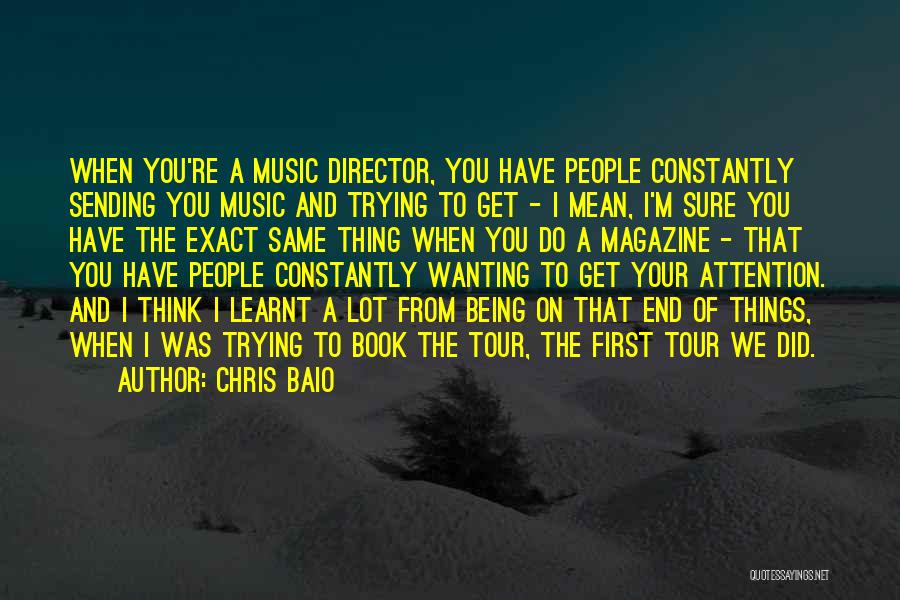 WHEN YOU'RE A MUSIC DIRECTOR, YOU HAVE PEOPLE CONSTANTLY SENDING YOU MUSIC AND TRYING TO GET - I MEAN, I'M SURE YOU HAVE THE EXACT SAME THING WHEN YOU DO A MAGAZINE - THAT YOU HAVE PEOPLE CONSTANTLY WANTING TO GET YOUR ATTENTION. AND I THINK I LEARNT A LOT FROM BEING ON THAT END OF THINGS, WHEN I WAS TRYING TO BOOK THE TOUR, THE FIRST TOUR WE DID.

AUTHOR: CHRIS BAIO

QUOTESSAYINGS.NET